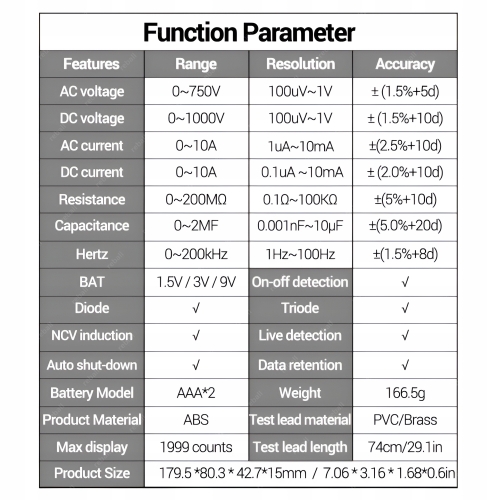 Function Parameter

| Features | Range | Resolution | Accuracy |
|---|---|---|---|
| AC voltage | 0~750V | 100uV~1V | ± (1.5%+5d) |
| DC voltage | 0~1000V | 100uV~1V | ± (1.5%+10d) |
| AC current | 0~10A | 1uA~10mA | ±(2.5%+10d) |
| DC current | 0~10A | 0.1uA ~10mA | ± (2.0%+10d) |
| Resistance | 0~200MΩ | 0.1Ω~100KΩ | ±(5%+10d) |
| Capacitance | 0~2MF | 0.001nF~10μF | ±(5.0%+20d) |
| Hertz | 0~200kHz | 1Hz~100Hz | ±(1.5%+8d) |
| BAT | 1.5V / 3V / 9V | On-off detection | √ |
| Diode | √ | Triode | √ |
| NCV induction | √ | Live detection | √ |
| Auto shut-down | √ | Data retention | √ |
| Battery Model | AAA*2 | Weight | 166.5g |
| Product Material | ABS | Test lead material | PVC/Brass |
| Max display | 1999 counts | Test lead length | 74cm/29.1in |
| Product Size | 179.5 *80.3 * 42.7*15mm / 7.06 * 3.16 * 1.68*0.6in | | |